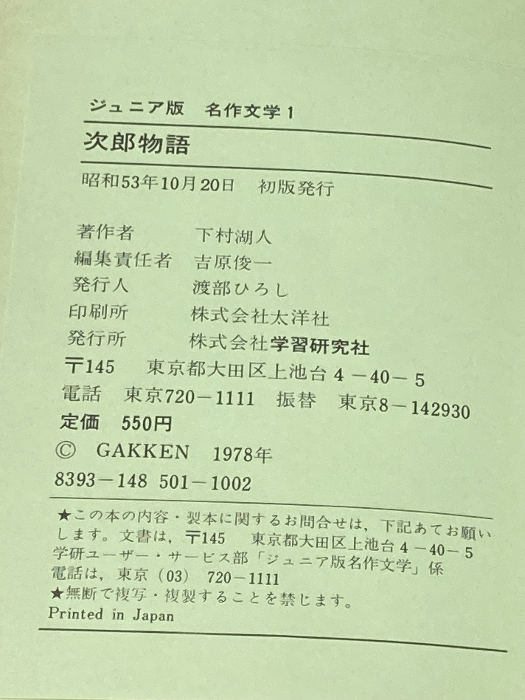 ジュニア版 名作文学1

次郎物語

昭和53年10月20日 初版発行

著作者 下村湖人
編集責任者 吉原俊一
発行人 渡部ひろし
印刷所 株式会社太洋社
発行所 株式会社学習研究社
〒145 東京都大田区上池台4－40－5
電話 東京720－1111 振替 東京8－142930
定価 550円
© GAKKEN 1978年
8393－148 501－1002

★この本の内容・製本に関するお問合せは，下記あてお願いします。文書は，〒145 東京都大田区上池台4－40－5 学研ユーザー・サービス部「ジュニア版名作文学」係 電話は，東京(03) 720－1111
★無断で複写・複製することを禁じます。
Printed in Japan